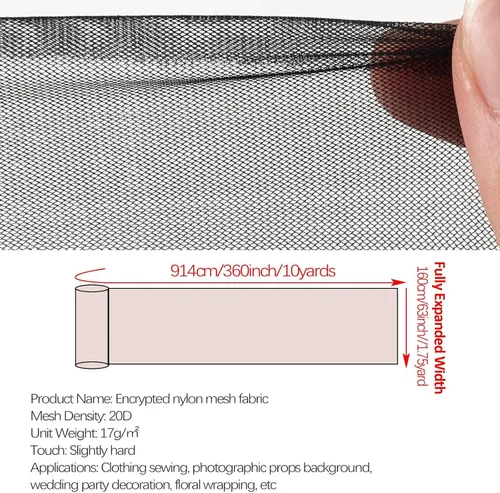 914cm/360inch/10yards

Fully Expanded Width
160cm/63inch/1.75yard

Product Name: Encrypted nylon mesh fabric
Mesh Density: 20D
Unit Weight: 17g/m²
Touch: Slightly hard
Applications: Clothing sewing, photographic props background, wedding party decoration, floral wrapping, etc